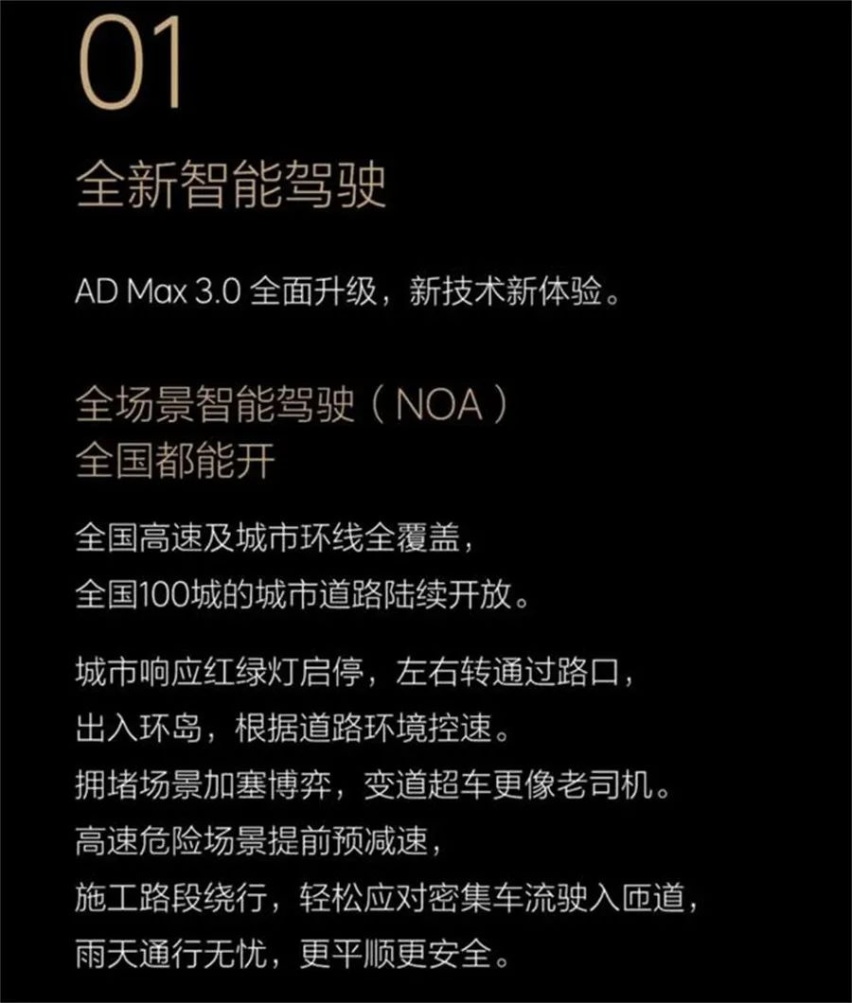 01

全新智能驾驶

AD Max 3.0 全面升级，新技术新体验。

全场景智能驾驶（NOA）
全国都能开

全国高速及城市环线全覆盖，
全国100城的城市道路陆续开放。

城市响应红绿灯启停，左右转通过路口，
出入环岛，根据道路环境控速。
拥堵场景加塞博弈，变道超车更像老司机。
高速危险场景提前预减速，
施工路段绕行，轻松应对密集车流驶入匝道，
雨天通行无忧，更平顺更安全。